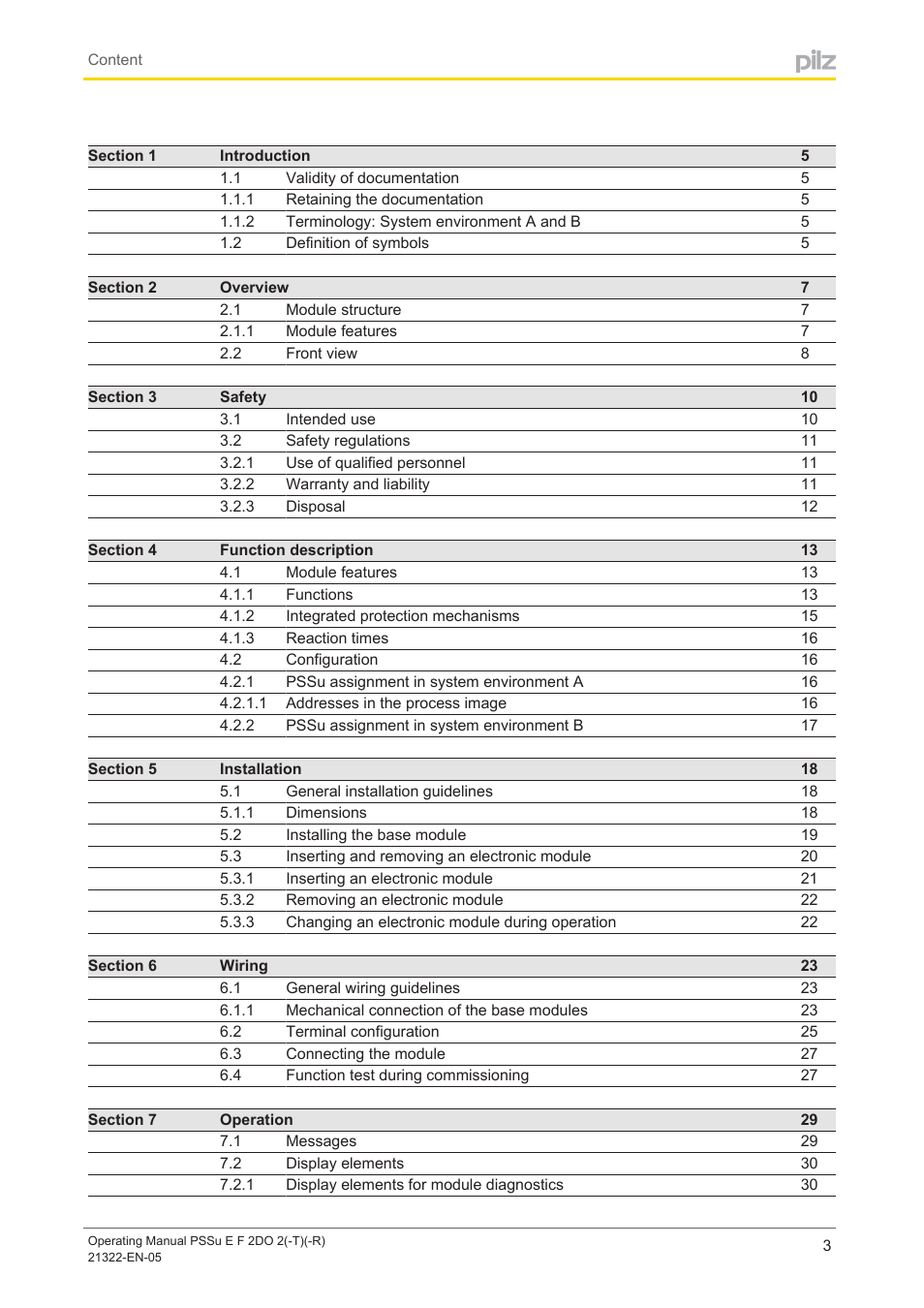 Content

pilz

| Section 1 | Introduction | | 5 |
|---|---|---|---|
| | 1.1 | Validity of documentation | 5 |
| | 1.1.1 | Retaining the documentation | 5 |
| | 1.1.2 | Terminology: System environment A and B | 5 |
| | 1.2 | Definition of symbols | 5 |

| Section 2 | Overview | | 7 |
|---|---|---|---|
| | 2.1 | Module structure | 7 |
| | 2.1.1 | Module features | 7 |
| | 2.2 | Front view | 8 |

| Section 3 | Safety | | 10 |
|---|---|---|---|
| | 3.1 | Intended use | 10 |
| | 3.2 | Safety regulations | 11 |
| | 3.2.1 | Use of qualified personnel | 11 |
| | 3.2.2 | Warranty and liability | 11 |
| | 3.2.3 | Disposal | 12 |

| Section 4 | Function description | | 13 |
|---|---|---|---|
| | 4.1 | Module features | 13 |
| | 4.1.1 | Functions | 13 |
| | 4.1.2 | Integrated protection mechanisms | 15 |
| | 4.1.3 | Reaction times | 16 |
| | 4.2 | Configuration | 16 |
| | 4.2.1 | PSSu assignment in system environment A | 16 |
| | 4.2.1.1 | Addresses in the process image | 16 |
| | 4.2.2 | PSSu assignment in system environment B | 17 |

| Section 5 | Installation | | 18 |
|---|---|---|---|
| | 5.1 | General installation guidelines | 18 |
| | 5.1.1 | Dimensions | 18 |
| | 5.2 | Installing the base module | 19 |
| | 5.3 | Inserting and removing an electronic module | 20 |
| | 5.3.1 | Inserting an electronic module | 21 |
| | 5.3.2 | Removing an electronic module | 22 |
| | 5.3.3 | Changing an electronic module during operation | 22 |

| Section 6 | Wiring | | 23 |
|---|---|---|---|
| | 6.1 | General wiring guidelines | 23 |
| | 6.1.1 | Mechanical connection of the base modules | 23 |
| | 6.2 | Terminal configuration | 25 |
| | 6.3 | Connecting the module | 27 |
| | 6.4 | Function test during commissioning | 27 |

| Section 7 | Operation | | 29 |
|---|---|---|---|
| | 7.1 | Messages | 29 |
| | 7.2 | Display elements | 30 |
| | 7.2.1 | Display elements for module diagnostics | 30 |

Operating Manual PSSu E F 2DO 2(-T)(-R)
21322-EN-05

3